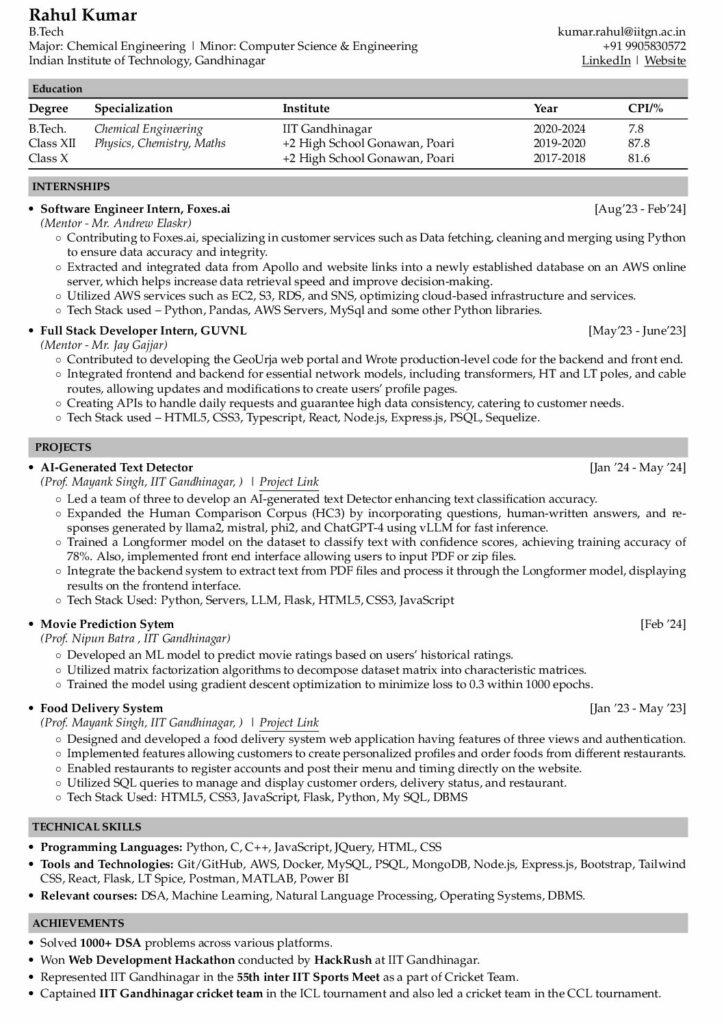 Rahul Kumar
B.Tech
Major: Chemical Engineering | Minor: Computer Science & Engineering
Indian Institute of Technology, Gandhinagar

kumar.rahul@iitgn.ac.in
+91 9905830572
LinkedIn | Website

Education

| Degree | Specialization | Institute | Year | CPI/% |
|---|---|---|---|---|
| B.Tech. | Chemical Engineering | IIT Gandhinagar | 2020-2024 | 7.8 |
| Class XII | Physics, Chemistry, Maths | +2 High School Gonawan, Poari | 2019-2020 | 87.8 |
| Class X | | +2 High School Gonawan, Poari | 2017-2018 | 81.6 |

INTERNSHIPS

• Software Engineer Intern, Foxes.ai [Aug'23 - Feb'24]
(Mentor - Mr. Andrew Elaskr)
◦ Contributing to Foxes.ai, specializing in customer services such as Data fetching, cleaning and merging using Python to ensure data accuracy and integrity.
◦ Extracted and integrated data from Apollo and website links into a newly established database on an AWS online server, which helps increase data retrieval speed and improve decision-making.
◦ Utilized AWS services such as EC2, S3, RDS, and SNS, optimizing cloud-based infrastructure and services.
◦ Tech Stack used – Python, Pandas, AWS Servers, MySql and some other Python libraries.

• Full Stack Developer Intern, GUVNL [May'23 - June'23]
(Mentor - Mr. Jay Gajjar)
◦ Contributed to developing the GeoUrja web portal and Wrote production-level code for the backend and front end.
◦ Integrated frontend and backend for essential network models, including transformers, HT and LT poles, and cable routes, allowing updates and modifications to create users' profile pages.
◦ Creating APIs to handle daily requests and guarantee high data consistency, catering to customer needs.
◦ Tech Stack used – HTML5, CSS3, Typescript, React, Node.js, Express.js, PSQL, Sequelize.

PROJECTS

• AI-Generated Text Detector [Jan '24 - May '24]
(Prof. Mayank Singh, IIT Gandhinagar, ) | Project Link
◦ Led a team of three to develop an AI-generated text Detector enhancing text classification accuracy.
◦ Expanded the Human Comparison Corpus (HC3) by incorporating questions, human-written answers, and responses generated by llama2, mistral, phi2, and ChatGPT-4 using vLLM for fast inference.
◦ Trained a Longformer model on the dataset to classify text with confidence scores, achieving training accuracy of 78%. Also, implemented front end interface allowing users to input PDF or zip files.
◦ Integrate the backend system to extract text from PDF files and process it through the Longformer model, displaying results on the frontend interface.
◦ Tech Stack Used: Python, Servers, LLM, Flask, HTML5, CSS3, JavaScript

• Movie Prediction Sytem [Feb '24]
(Prof. Nipun Batra , IIT Gandhinagar)
◦ Developed an ML model to predict movie ratings based on users' historical ratings.
◦ Utilized matrix factorization algorithms to decompose dataset matrix into characteristic matrices.
◦ Trained the model using gradient descent optimization to minimize loss to 0.3 within 1000 epochs.

• Food Delivery System [Jan '23 - May '23]
(Prof. Mayank Singh, IIT Gandhinagar, ) | Project Link
◦ Designed and developed a food delivery system web application having features of three views and authentication.
◦ Implemented features allowing customers to create personalized profiles and order foods from different restaurants.
◦ Enabled restaurants to register accounts and post their menu and timing directly on the website.
◦ Utilized SQL queries to manage and display customer orders, delivery status, and restaurant.
◦ Tech Stack Used: HTML5, CSS3, JavaScript, Flask, Python, My SQL, DBMS

TECHNICAL SKILLS

• Programming Languages: Python, C, C++, JavaScript, JQuery, HTML, CSS
• Tools and Technologies: Git/GitHub, AWS, Docker, MySQL, PSQL, MongoDB, Node.js, Express.js, Bootstrap, Tailwind CSS, React, Flask, LT Spice, Postman, MATLAB, Power BI
• Relevant courses: DSA, Machine Learning, Natural Language Processing, Operating Systems, DBMS.

ACHIEVEMENTS

• Solved 1000+ DSA problems across various platforms.
• Won Web Development Hackathon conducted by HackRush at IIT Gandhinagar.
• Represented IIT Gandhinagar in the 55th inter IIT Sports Meet as a part of Cricket Team.
• Captained IIT Gandhinagar cricket team in the ICL tournament and also led a cricket team in the CCL tournament.